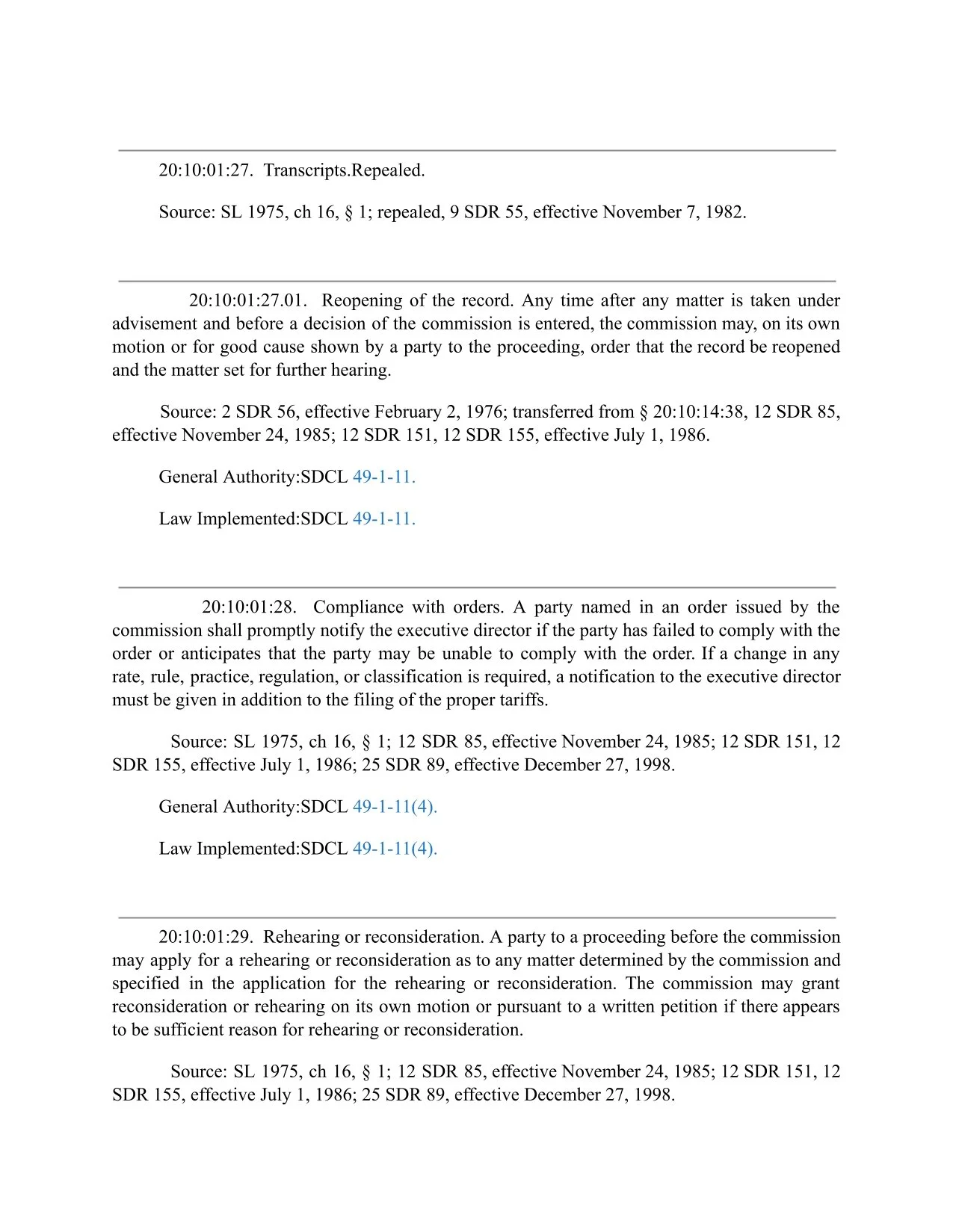 20:10:01:27. Transcripts.Repealed.

Source: SL 1975, ch 16, § 1; repealed, 9 SDR 55, effective November 7, 1982.

20:10:01:27.01. Reopening of the record. Any time after any matter is taken under advisement and before a decision of the commission is entered, the commission may, on its own motion or for good cause shown by a party to the proceeding, order that the record be reopened and the matter set for further hearing.

Source: 2 SDR 56, effective February 2, 1976; transferred from § 20:10:14:38, 12 SDR 85, effective November 24, 1985; 12 SDR 151, 12 SDR 155, effective July 1, 1986.

General Authority:SDCL 49-1-11.

Law Implemented:SDCL 49-1-11.

20:10:01:28. Compliance with orders. A party named in an order issued by the commission shall promptly notify the executive director if the party has failed to comply with the order or anticipates that the party may be unable to comply with the order. If a change in any rate, rule, practice, regulation, or classification is required, a notification to the executive director must be given in addition to the filing of the proper tariffs.

Source: SL 1975, ch 16, § 1; 12 SDR 85, effective November 24, 1985; 12 SDR 151, 12 SDR 155, effective July 1, 1986; 25 SDR 89, effective December 27, 1998.

General Authority:SDCL 49-1-11(4).

Law Implemented:SDCL 49-1-11(4).

20:10:01:29. Rehearing or reconsideration. A party to a proceeding before the commission may apply for a rehearing or reconsideration as to any matter determined by the commission and specified in the application for the rehearing or reconsideration. The commission may grant reconsideration or rehearing on its own motion or pursuant to a written petition if there appears to be sufficient reason for rehearing or reconsideration.

Source: SL 1975, ch 16, § 1; 12 SDR 85, effective November 24, 1985; 12 SDR 151, 12 SDR 155, effective July 1, 1986; 25 SDR 89, effective December 27, 1998.